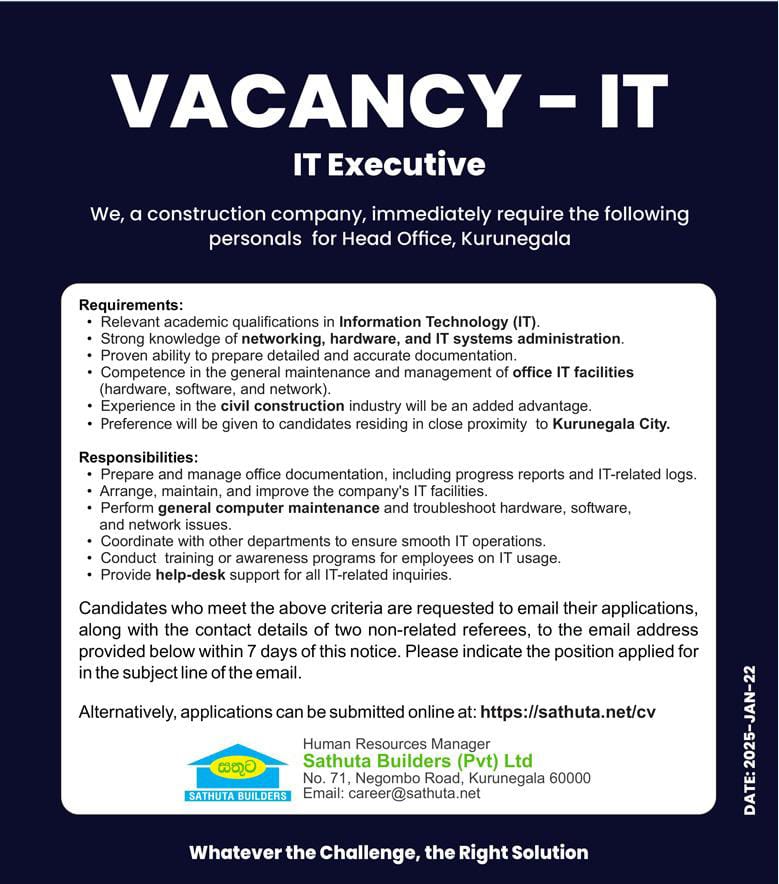 VACANCY – IT

IT Executive

We, a construction company, immediately require the following personals for Head Office, Kurunegala

Requirements:
• Relevant academic qualifications in Information Technology (IT).
• Strong knowledge of networking, hardware, and IT systems administration.
• Proven ability to prepare detailed and accurate documentation.
• Competence in the general maintenance and management of office IT facilities (hardware, software, and network).
• Experience in the civil construction industry will be an added advantage.
• Preference will be given to candidates residing in close proximity to Kurunegala City.

Responsibilities:
• Prepare and manage office documentation, including progress reports and IT-related logs.
• Arrange, maintain, and improve the company's IT facilities.
• Perform general computer maintenance and troubleshoot hardware, software, and network issues.
• Coordinate with other departments to ensure smooth IT operations.
• Conduct training or awareness programs for employees on IT usage.
• Provide help-desk support for all IT-related inquiries.

Candidates who meet the above criteria are requested to email their applications, along with the contact details of two non-related referees, to the email address provided below within 7 days of this notice. Please indicate the position applied for in the subject line of the email.

Alternatively, applications can be submitted online at: https://sathuta.net/cv

සතුට
SATHUTA BUILDERS

Human Resources Manager
Sathuta Builders (Pvt) Ltd
No. 71, Negombo Road, Kurunegala 60000
Email: career@sathuta.net

DATE: 2025-JAN-22

Whatever the Challenge, the Right Solution